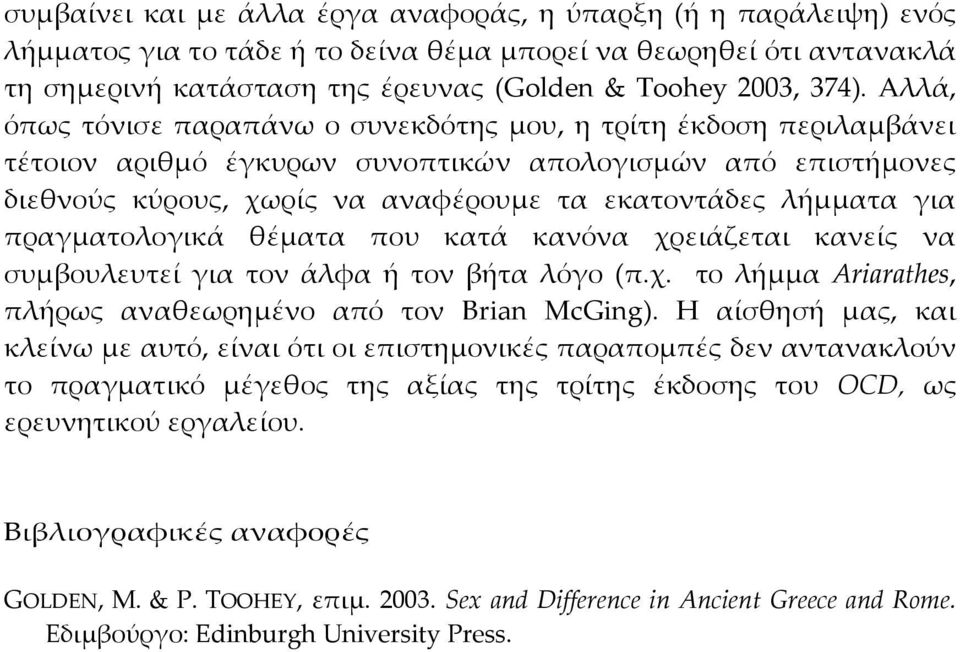 συμβαίνει και με άλλα έργα αναφοράς, η ύπαρξη (ή η παράλειψη) ενός λήμματος για το τάδε ή το δείνα θέμα μπορεί να θεωρηθεί ότι αντανακλά τη σημερινή κατάσταση της έρευνας (Golden & Toohey 2003, 374). Αλλά, όπως τόνισε παραπάνω ο συνεκδότης μου, η τρίτη έκδοση περιλαμβάνει τέτοιον αριθμό έγκυρων συνοπτικών απολογισμών από επιστήμονες διεθνούς κύρους, χωρίς να αναφέρουμε τα εκατοντάδες λήμματα για πραγματολογικά θέματα που κατά κανόνα χρειάζεται κανείς να συμβουλευτεί για τον άλφα ή τον βήτα λόγο (π.χ. το λήμμα Ariarathes, πλήρως αναθεωρημένο από τον Brian McGing). Η αίσθησή μας, και κλείνω με αυτό, είναι ότι οι επιστημονικές παραπομπές δεν αντανακλούν το πραγματικό μέγεθος της αξίας της τρίτης έκδοσης του OCD, ως ερευνητικού εργαλείου.

Βιβλιογραφικές αναφορές

GOLDEN, M. & P. TOOHEY, επιμ. 2003. Sex and Difference in Ancient Greece and Rome. Εδιμβούργο: Edinburgh University Press.